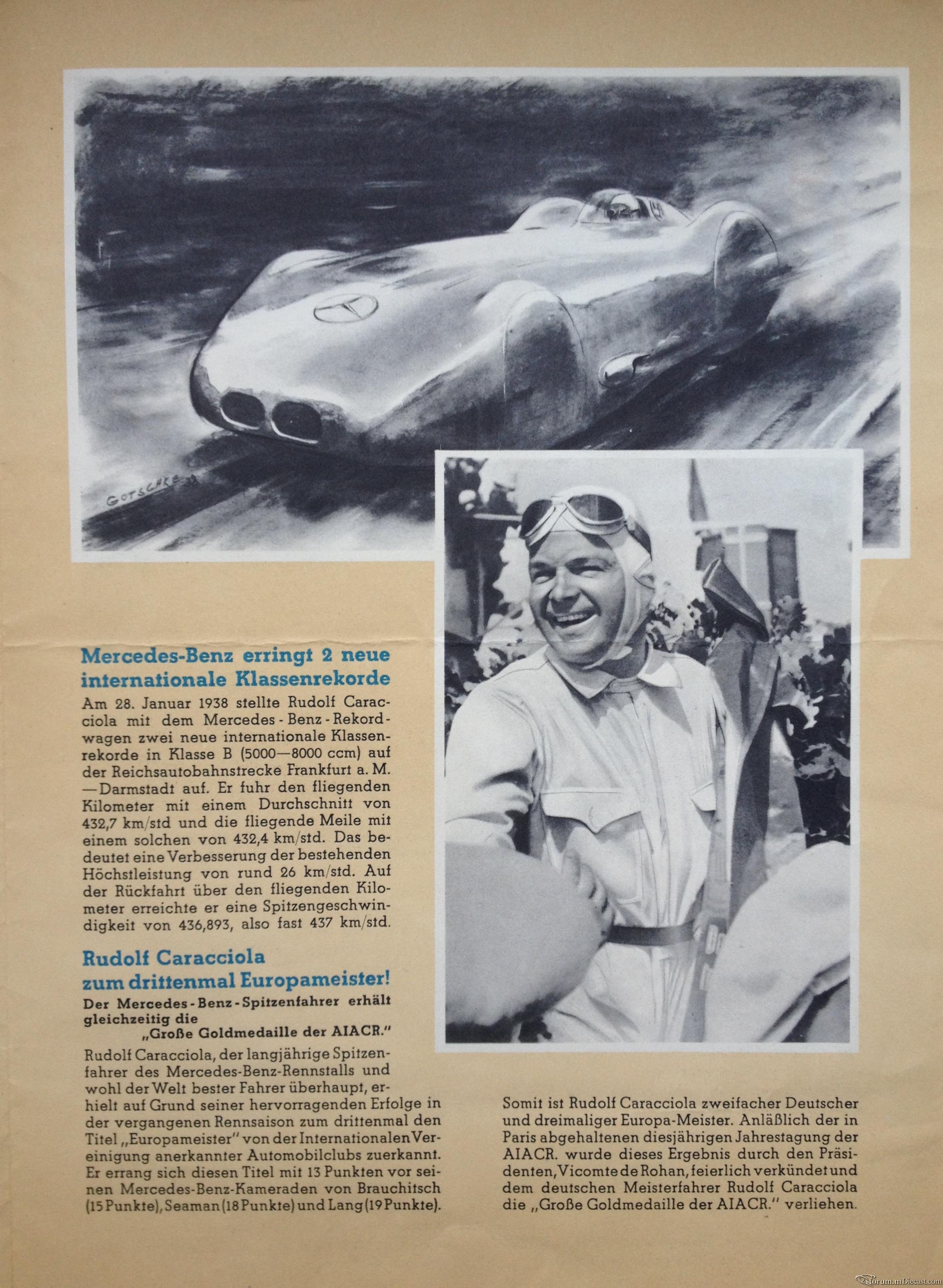 GOTSCHKE 38

Mercedes-Benz erringt 2 neue internationale Klassenrekorde

Am 28. Januar 1938 stellte Rudolf Caracciola mit dem Mercedes-Benz-Rekordwagen zwei neue internationale Klassenrekorde in Klasse B (5000—8000 ccm) auf der Reichsautobahnstrecke Frankfurt a. M. — Darmstadt auf. Er fuhr den fliegenden Kilometer mit einem Durchschnitt von 432,7 km/std und die fliegende Meile mit einem solchen von 432,4 km/std. Das bedeutet eine Verbesserung der bestehenden Höchstleistung von rund 26 km/std. Auf der Rückfahrt über den fliegenden Kilometer erreichte er eine Spitzengeschwindigkeit von 436,893, also fast 437 km/std.

Rudolf Caracciola zum drittenmal Europameister!

Der Mercedes-Benz-Spitzenfahrer erhält gleichzeitig die „Große Goldmedaille der AIACR."

Rudolf Caracciola, der langjährige Spitzenfahrer des Mercedes-Benz-Rennstalls und wohl der Welt bester Fahrer überhaupt, erhielt auf Grund seiner hervorragenden Erfolge in der vergangenen Rennsaison zum drittenmal den Titel „Europameister" von der Internationalen Vereinigung anerkannter Automobilclubs zuerkannt. Er errang sich diesen Titel mit 13 Punkten vor seinen Mercedes-Benz-Kameraden von Brauchitsch (15 Punkte), Seaman (18 Punkte) und Lang (19 Punkte).

Somit ist Rudolf Caracciola zweifacher Deutscher und dreimaliger Europa-Meister. Anläßlich der in Paris abgehaltenen diesjährigen Jahrestagung der AIACR. wurde dieses Ergebnis durch den Präsidenten, Vicomte de Rohan, feierlich verkündet und dem deutschen Meisterfahrer Rudolf Caracciola die „Große Goldmedaille der AIACR." verliehen.

forum.mDiecast.com